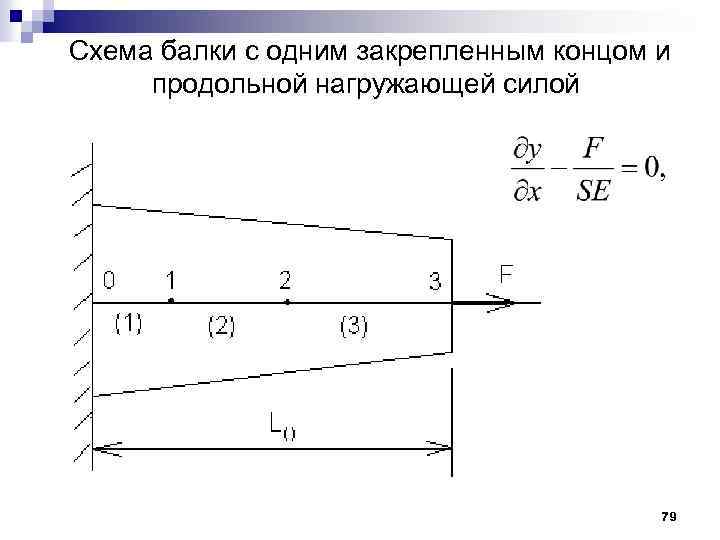 Схема балки с одним закрепленным концом и продольной нагружающей силой

$\frac{\partial y}{\partial x} - \frac{F}{SE} = 0,$

0
1
2
3
F
(1)
(2)
(3)
$L_0$

79